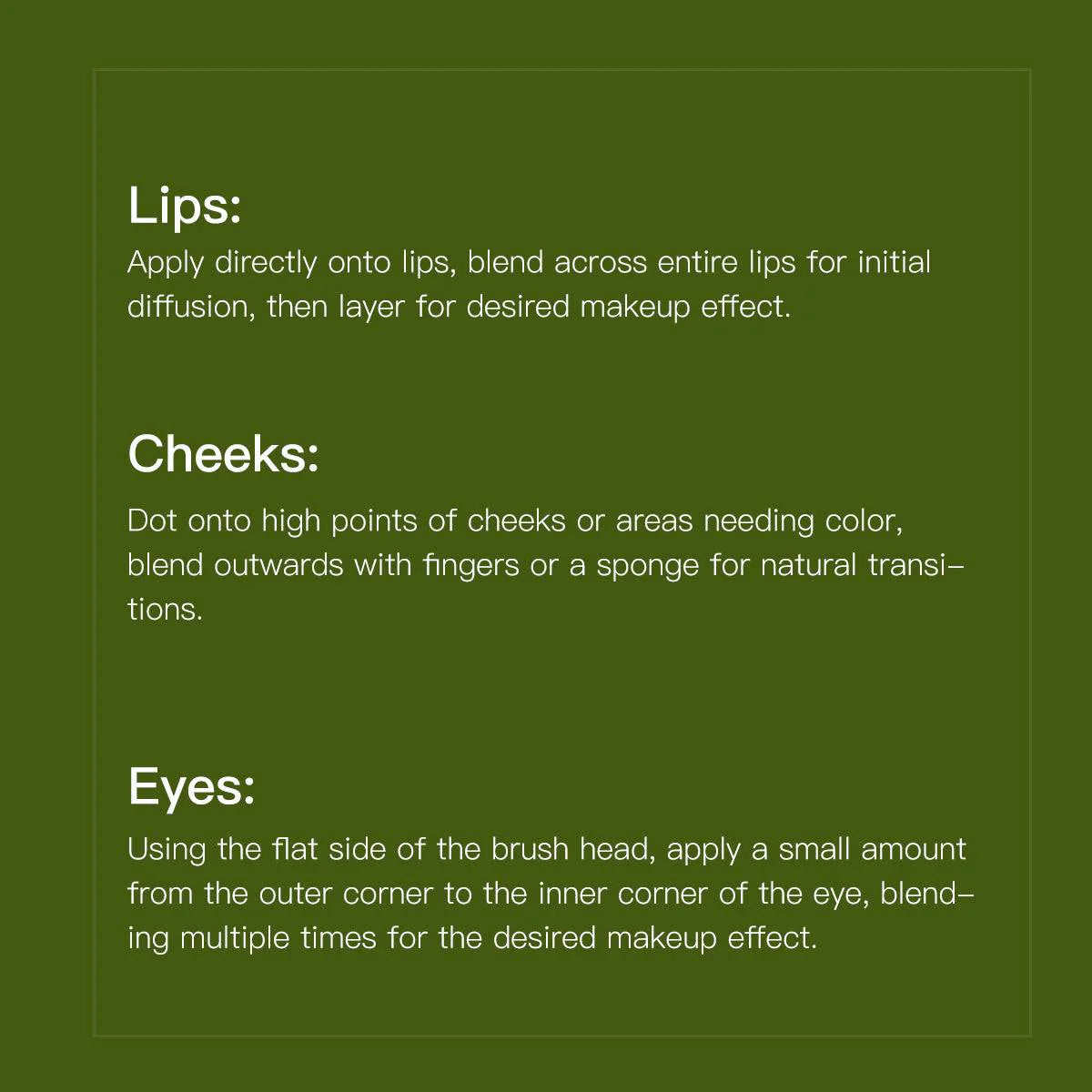 Lips:
Apply directly onto lips, blend across entire lips for initial diffusion, then layer for desired makeup effect.

Cheeks:
Dot onto high points of cheeks or areas needing color, blend outwards with fingers or a sponge for natural transitions.

Eyes:
Using the flat side of the brush head, apply a small amount from the outer corner to the inner corner of the eye, blending multiple times for the desired makeup effect.